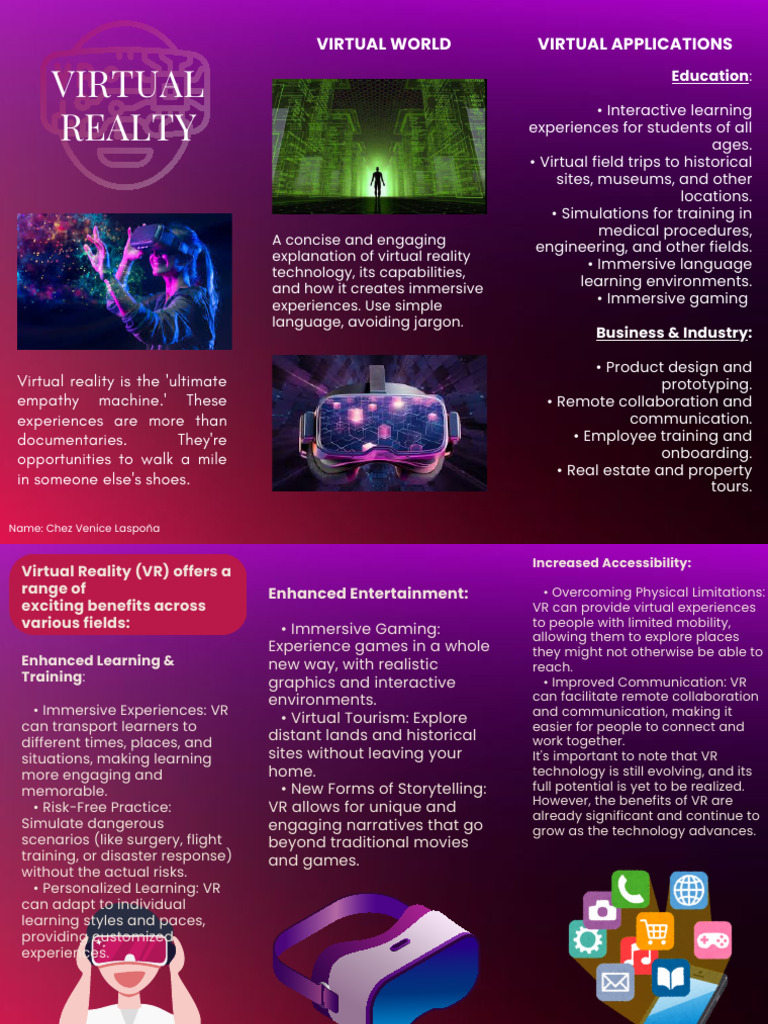 VIRTUAL REALTY

Virtual reality is the 'ultimate empathy machine.' These experiences are more than documentaries. They're opportunities to walk a mile in someone else's shoes.

Name: Chez Venice Laspoña

VIRTUAL WORLD

A concise and engaging explanation of virtual reality technology, its capabilities, and how it creates immersive experiences. Use simple language, avoiding jargon.

VIRTUAL APPLICATIONS

Education:

• Interactive learning experiences for students of all ages.
• Virtual field trips to historical sites, museums, and other locations.
• Simulations for training in medical procedures, engineering, and other fields.
• Immersive language learning environments.
• Immersive gaming

Business & Industry:

• Product design and prototyping.
• Remote collaboration and communication.
• Employee training and onboarding.
• Real estate and property tours.

Virtual Reality (VR) offers a range of exciting benefits across various fields:

Enhanced Learning & Training:

• Immersive Experiences: VR can transport learners to different times, places, and situations, making learning more engaging and memorable.
• Risk-Free Practice: Simulate dangerous scenarios (like surgery, flight training, or disaster response) without the actual risks.
• Personalized Learning: VR can adapt to individual learning styles and paces, providing customized experiences.

Enhanced Entertainment:

• Immersive Gaming: Experience games in a whole new way, with realistic graphics and interactive environments.
• Virtual Tourism: Explore distant lands and historical sites without leaving your home.
• New Forms of Storytelling: VR allows for unique and engaging narratives that go beyond traditional movies and games.

Increased Accessibility:

• Overcoming Physical Limitations: VR can provide virtual experiences to people with limited mobility, allowing them to explore places they might not otherwise be able to reach.
• Improved Communication: VR can facilitate remote collaboration and communication, making it easier for people to connect and work together.
It's important to note that VR technology is still evolving, and its full potential is yet to be realized. However, the benefits of VR are already significant and continue to grow as the technology advances.